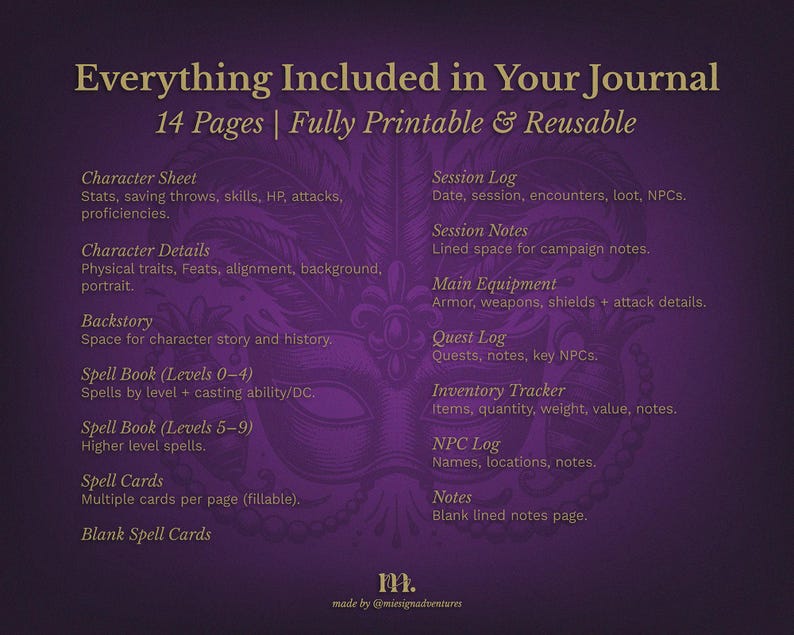 Everything Included in Your Journal

14 Pages | Fully Printable & Reusable

Character Sheet
Stats, saving throws, skills, HP, attacks, proficiencies.

Character Details
Physical traits, Feats, alignment, background, portrait.

Backstory
Space for character story and history.

Spell Book (Levels 0–4)
Spells by level + casting ability/DC.

Spell Book (Levels 5–9)
Higher level spells.

Spell Cards
Multiple cards per page (fillable).

Blank Spell Cards

Session Log
Date, session, encounters, loot, NPCs.

Session Notes
Lined space for campaign notes.

Main Equipment
Armor, weapons, shields + attack details.

Quest Log
Quests, notes, key NPCs.

Inventory Tracker
Items, quantity, weight, value, notes.

NPC Log
Names, locations, notes.

Notes
Blank lined notes page.

m.
made by @miesignadventures